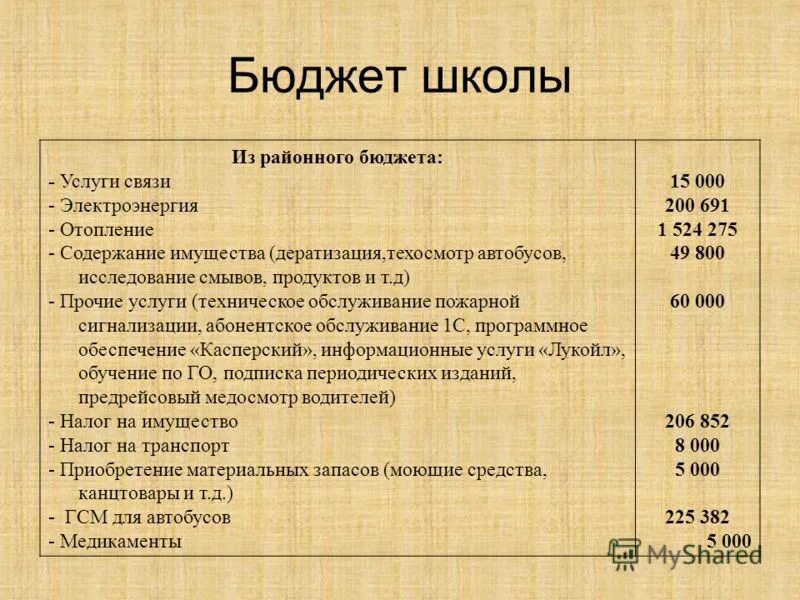 Бюджет школы

| Из районного бюджета: | |
|---|---|
| - Услуги связи | 15 000 |
| - Электроэнергия | 200 691 |
| - Отопление | 1 524 275 |
| - Содержание имущества (дератизация,техосмотр автобусов, исследование смывов, продуктов и т.д) | 49 800 |
| - Прочие услуги (техническое обслуживание пожарной сигнализации, абонентское обслуживание 1С, программное обеспечение «Касперский», информационные услуги «Лукойл», обучение по ГО, подписка периодических изданий, предрейсовый медосмотр водителей) | 60 000 |
| - Налог на имущество | 206 852 |
| - Налог на транспорт | 8 000 |
| - Приобретение материальных запасов (моющие средства, канцтовары и т.д.) | 5 000 |
| - ГСМ для автобусов | 225 382 |
| - Медикаменты | 5 000 |

MyShared